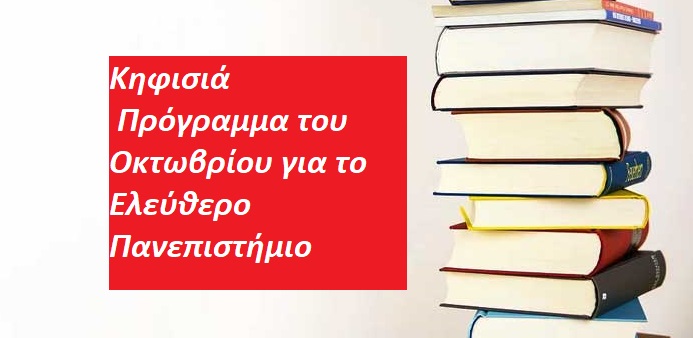 Κηφισιά
Πρόγραμμα του Οκτωβρίου για το Ελεύθερο Πανεπιστήμιο